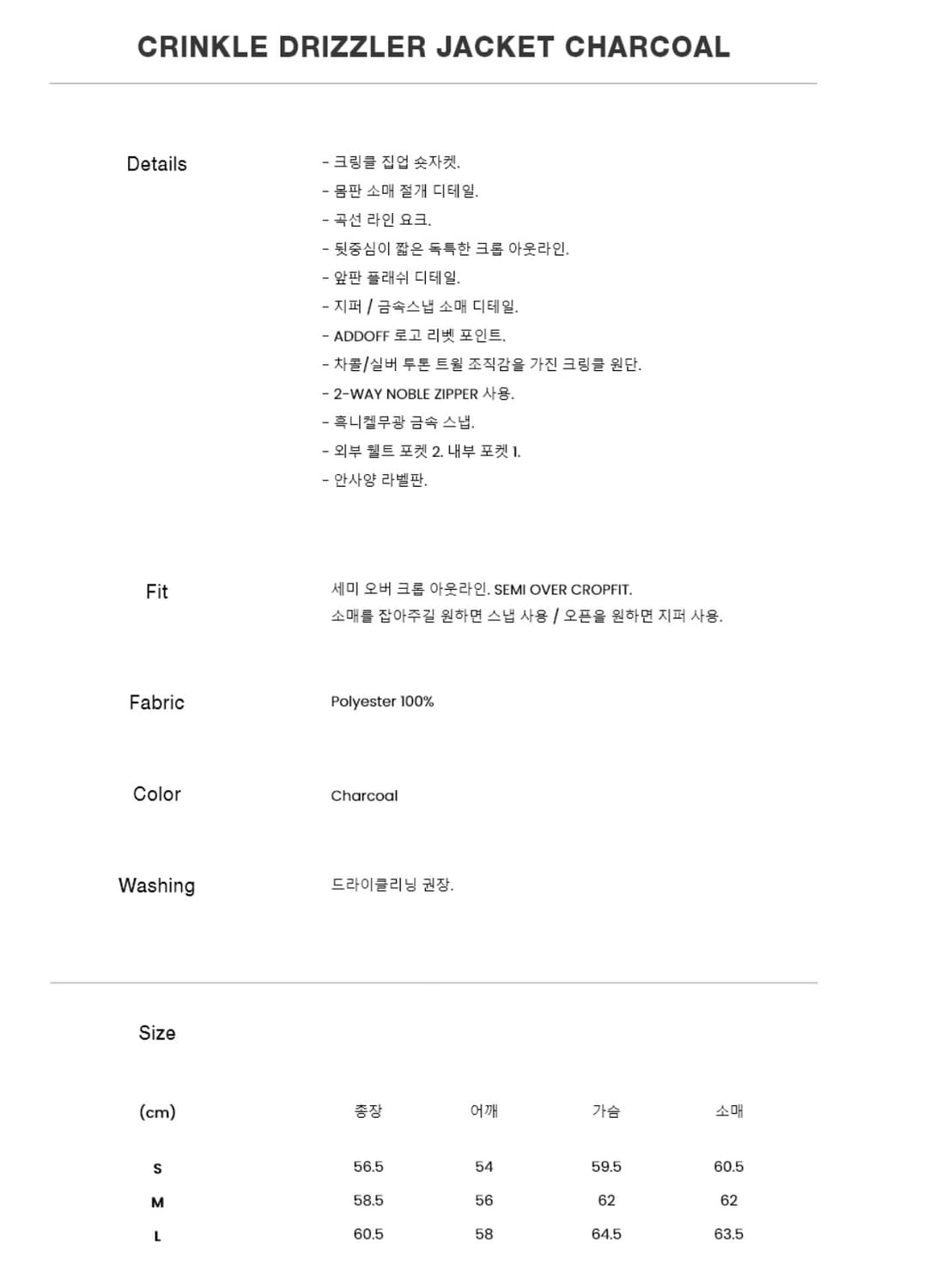 CRINKLE DRIZZLER JACKET CHARCOAL

Details

- 크링클 집업 숏자켓.
- 몸판 소매 절개 디테일.
- 곡선 라인 요크.
- 뒷중심이 짧은 독특한 크롭 아웃라인.
- 앞판 플래쉬 디테일.
- 지퍼 / 금속스냅 소매 디테일.
- ADDOFF 로고 리벳 포인트.
- 차콜/실버 투톤 트윌 조직감을 가진 크링클 원단.
- 2-WAY NOBLE ZIPPER 사용.
- 흑니켈무광 금속 스냅.
- 외부 웰트 포켓 2. 내부 포켓 1.
- 안사양 라벨판.

Fit

세미 오버 크롭 아웃라인. SEMI OVER CROPFIT.
소매를 잡아주길 원하면 스냅 사용 / 오픈을 원하면 지퍼 사용.

Fabric

Polyester 100%

Color

Charcoal

Washing

드라이클리닝 권장.

Size

| (cm) | 총장 | 어깨 | 가슴 | 소매 |
|---|---|---|---|---|
| S | 56.5 | 54 | 59.5 | 60.5 |
| M | 58.5 | 56 | 62 | 62 |
| L | 60.5 | 58 | 64.5 | 63.5 |